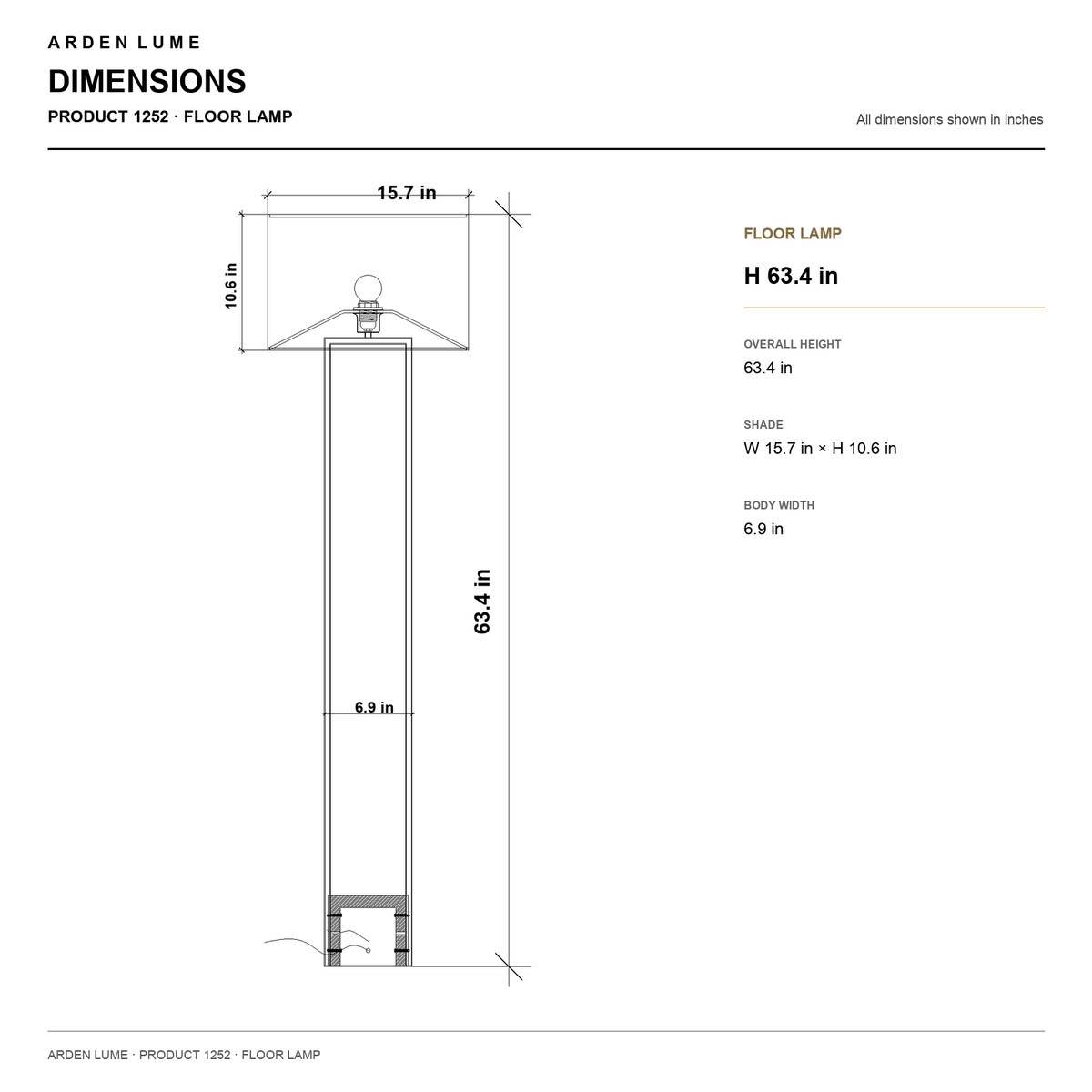 ARDEN LUME

DIMENSIONS

PRODUCT 1252 · FLOOR LAMP

All dimensions shown in inches

15.7 in

10.6 in

63.4 in

6.9 in

FLOOR LAMP

H 63.4 in

OVERALL HEIGHT

63.4 in

SHADE

W 15.7 in × H 10.6 in

BODY WIDTH

6.9 in

ARDEN LUME · PRODUCT 1252 · FLOOR LAMP